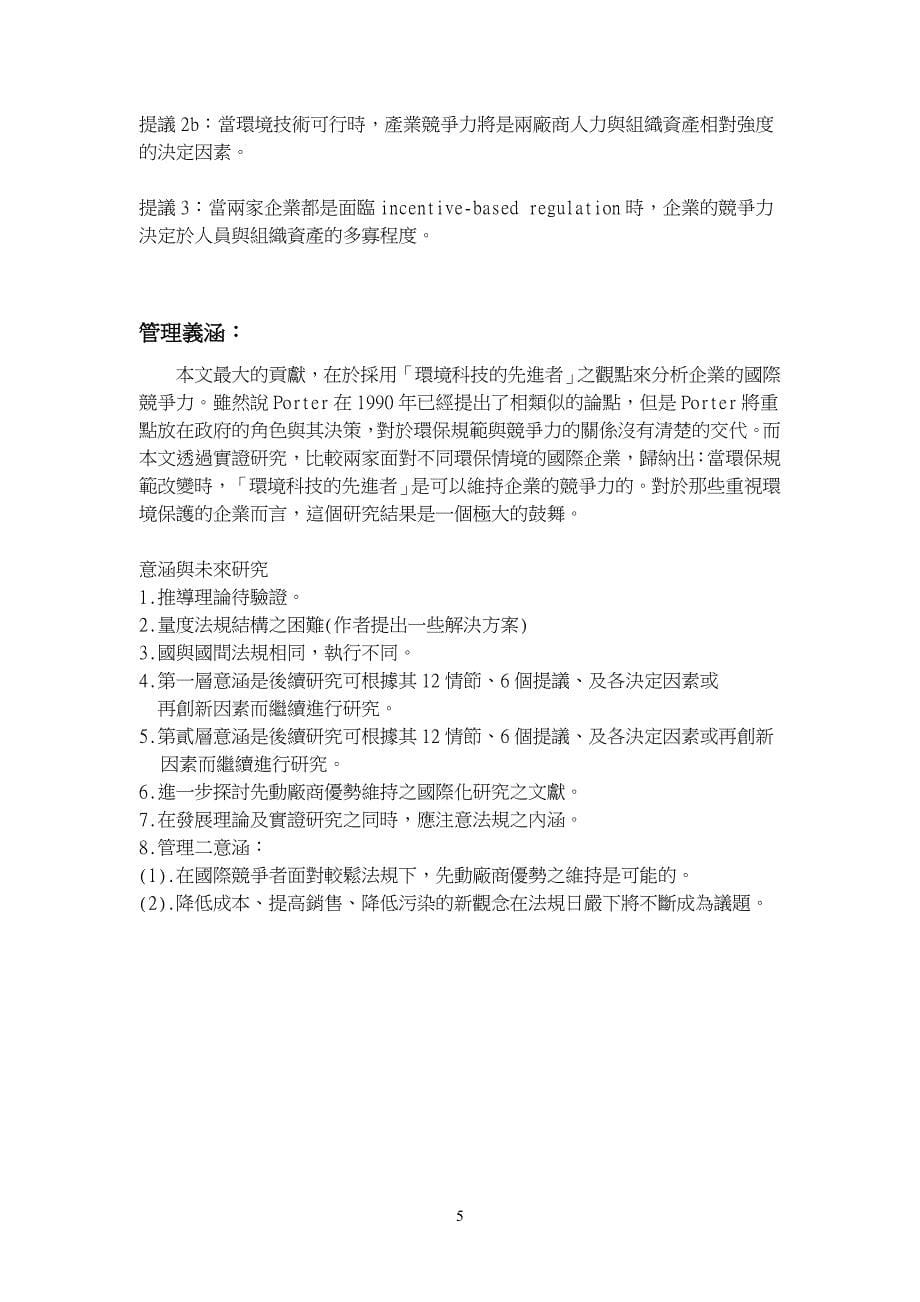 提議 2b：當環境技術可行時，產業競爭力將是兩廠商人力與組織資產相對強度的決定因素。

提議 3：當兩家企業都是面臨 incentive-based regulation 時，企業的競爭力決定於人員與組織資產的多寡程度。

管理義涵：

本文最大的貢獻，在於採用「環境科技的先進者」之觀點來分析企業的國際競爭力。雖然說 Porter 在 1990 年已經提出了相類似的論點，但是 Porter 將重點放在政府的角色與其決策，對於環保規範與競爭力的關係沒有清楚的交代。而本文透過實證研究，比較兩家面對不同環保情境的國際企業，歸納出：當環保規範改變時，「環境科技的先進者」是可以維持企業的競爭力的。對於那些重視環境保護的企業而言，這個研究結果是一個極大的鼓舞。

意涵與未來研究
1.推導理論待驗證。
2.量度法規結構之困難(作者提出一些解決方案)
3.國與國間法規相同，執行不同。
4.第一層意涵是後續研究可根據其 12 情節、6 個提議、及各決定因素或再創新因素而繼續進行研究。
5.第貳層意涵是後續研究可根據其 12 情節、6 個提議、及各決定因素或再創新因素而繼續進行研究。
6.進一步探討先動廠商優勢維持之國際化研究之文獻。
7.在發展理論及實證研究之同時，應注意法規之內涵。
8.管理二意涵：
(1).在國際競爭者面對較鬆法規下，先動廠商優勢之維持是可能的。
(2).降低成本、提高銷售、降低污染的新觀念在法規日嚴下將不斷成為議題。

5